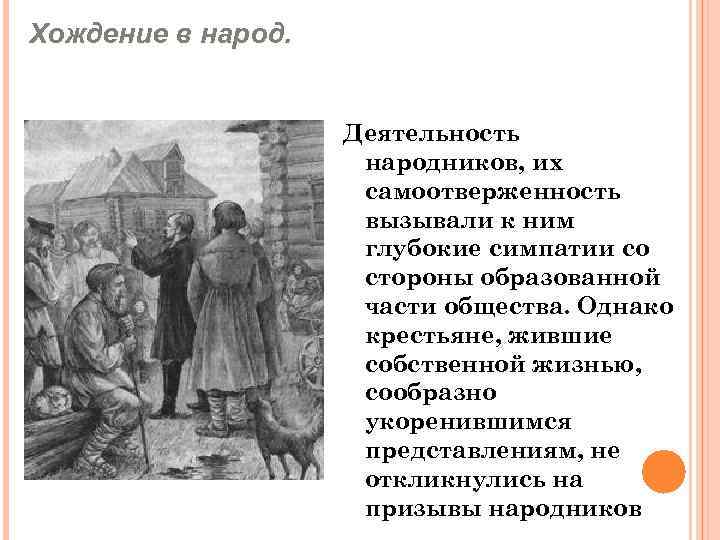 Хождение в народ.

Деятельность народников, их самоотверженность вызывали к ним глубокие симпатии со стороны образованной части общества. Однако крестьяне, жившие собственной жизнью, сообразно укоренившимся представлениям, не откликнулись на призывы народников